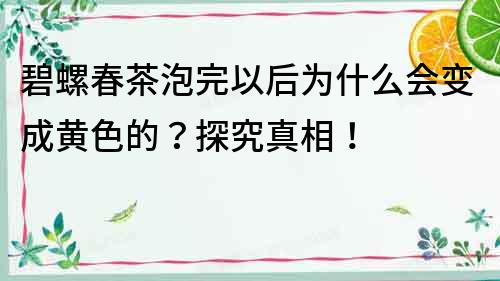 碧螺春茶泡完以后为什么会变成黄色的？探究真相！